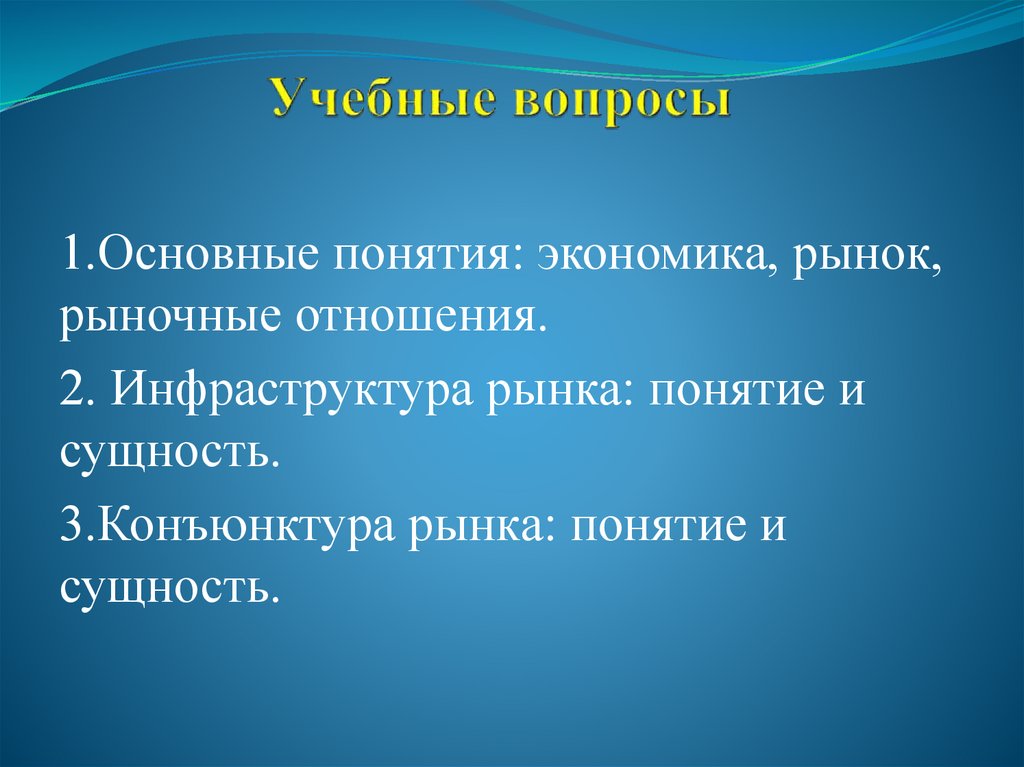 Учебные вопросы

1.Основные понятия: экономика, рынок, рыночные отношения.

2. Инфраструктура рынка: понятие и сущность.

3.Конъюнктура рынка: понятие и сущность.